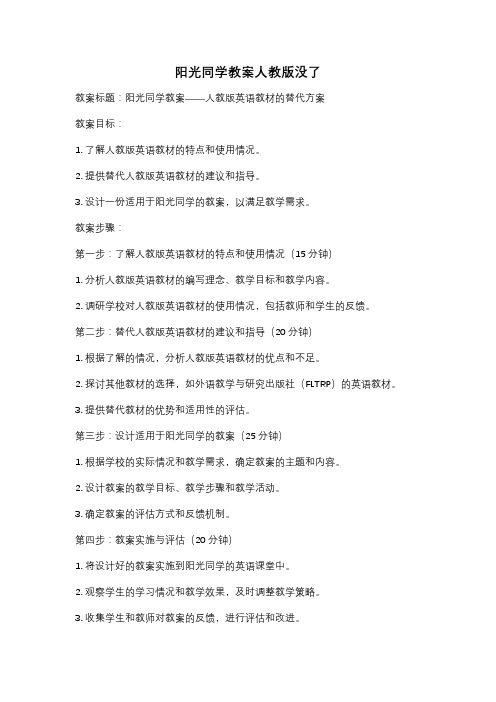 阳光同学教案人教版没了

教案标题：阳光同学教案——人教版英语教材的替代方案

教案目标：

1. 了解人教版英语教材的特点和使用情况。

2. 提供替代人教版英语教材的建议和指导。

3. 设计一份适用于阳光同学的教案，以满足教学需求。

教案步骤：

第一步：了解人教版英语教材的特点和使用情况（15 分钟）

1. 分析人教版英语教材的编写理念、教学目标和教学内容。

2. 调研学校对人教版英语教材的使用情况，包括教师和学生的反馈。

第二步：替代人教版英语教材的建议和指导（20 分钟）

1. 根据了解的情况，分析人教版英语教材的优点和不足。

2. 探讨其他教材的选择，如外语教学与研究出版社（FLTRP）的英语教材。

3. 提供替代教材的优势和适用性的评估。

第三步：设计适用于阳光同学的教案（25 分钟）

1. 根据学校的实际情况和教学需求，确定教案的主题和内容。

2. 设计教案的教学目标、教学步骤和教学活动。

3. 确定教案的评估方式和反馈机制。

第四步：教案实施与评估（20 分钟）

1. 将设计好的教案实施到阳光同学的英语课堂中。

2. 观察学生的学习情况和教学效果，及时调整教学策略。

3. 收集学生和教师对教案的反馈，进行评估和改进。